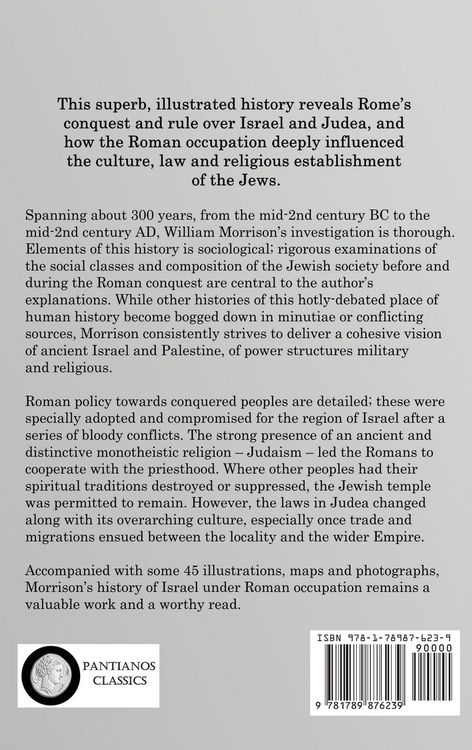 This superb, illustrated history reveals Rome's conquest and rule over Israel and Judea, and how the Roman occupation deeply influenced the culture, law and religious establishment of the Jews.

Spanning about 300 years, from the mid-2nd century BC to the mid-2nd century AD, William Morrison's investigation is thorough. Elements of this history is sociological; rigorous examinations of the social classes and composition of the Jewish society before and during the Roman conquest are central to the author's explanations. While other histories of this hotly-debated place of human history become bogged down in minutiae or conflicting sources, Morrison consistently strives to deliver a cohesive vision of ancient Israel and Palestine, of power structures military and religious.

Roman policy towards conquered peoples are detailed; these were specially adopted and compromised for the region of Israel after a series of bloody conflicts. The strong presence of an ancient and distinctive monotheistic religion – Judaism – led the Romans to cooperate with the priesthood. Where other peoples had their spiritual traditions destroyed or suppressed, the Jewish temple was permitted to remain. However, the laws in Judea changed along with its overarching culture, especially once trade and migrations ensued between the locality and the wider Empire.

Accompanied with some 45 illustrations, maps and photographs, Morrison's history of Israel under Roman occupation remains a valuable work and a worthy read.

PANTIANOS CLASSICS

ISBN 978-1-78987-623-9

90000

9 781789 876239